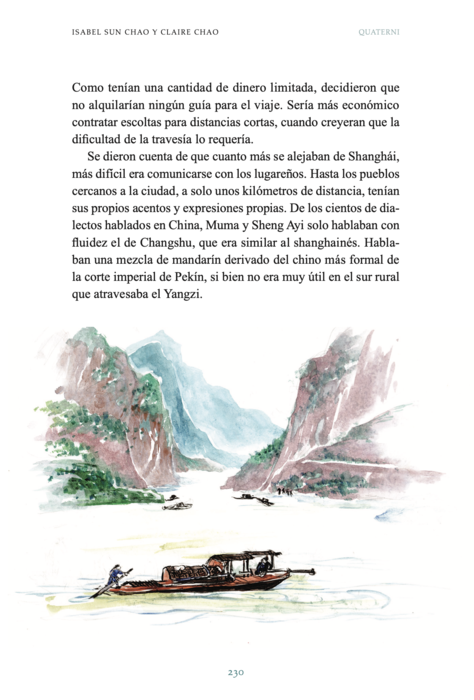 ISABEL SUN CHAO Y CLAIRE CHAO

QUATERNI

Como tenían una cantidad de dinero limitada, decidieron que no alquilarían ningún guía para el viaje. Sería más económico contratar escoltas para distancias cortas, cuando creyeran que la dificultad de la travesía lo requería.

Se dieron cuenta de que cuanto más se alejaban de Shanghái, más difícil era comunicarse con los lugareños. Hasta los pueblos cercanos a la ciudad, a solo unos kilómetros de distancia, tenían sus propios acentos y expresiones propias. De los cientos de dialectos hablados en China, Muma y Sheng Ayi solo hablaban con fluidez el de Changshu, que era similar al shanghainés. Hablaban una mezcla de mandarín derivado del chino más formal de la corte imperial de Pekín, si bien no era muy útil en el sur rural que atravesaba el Yangzi.

230